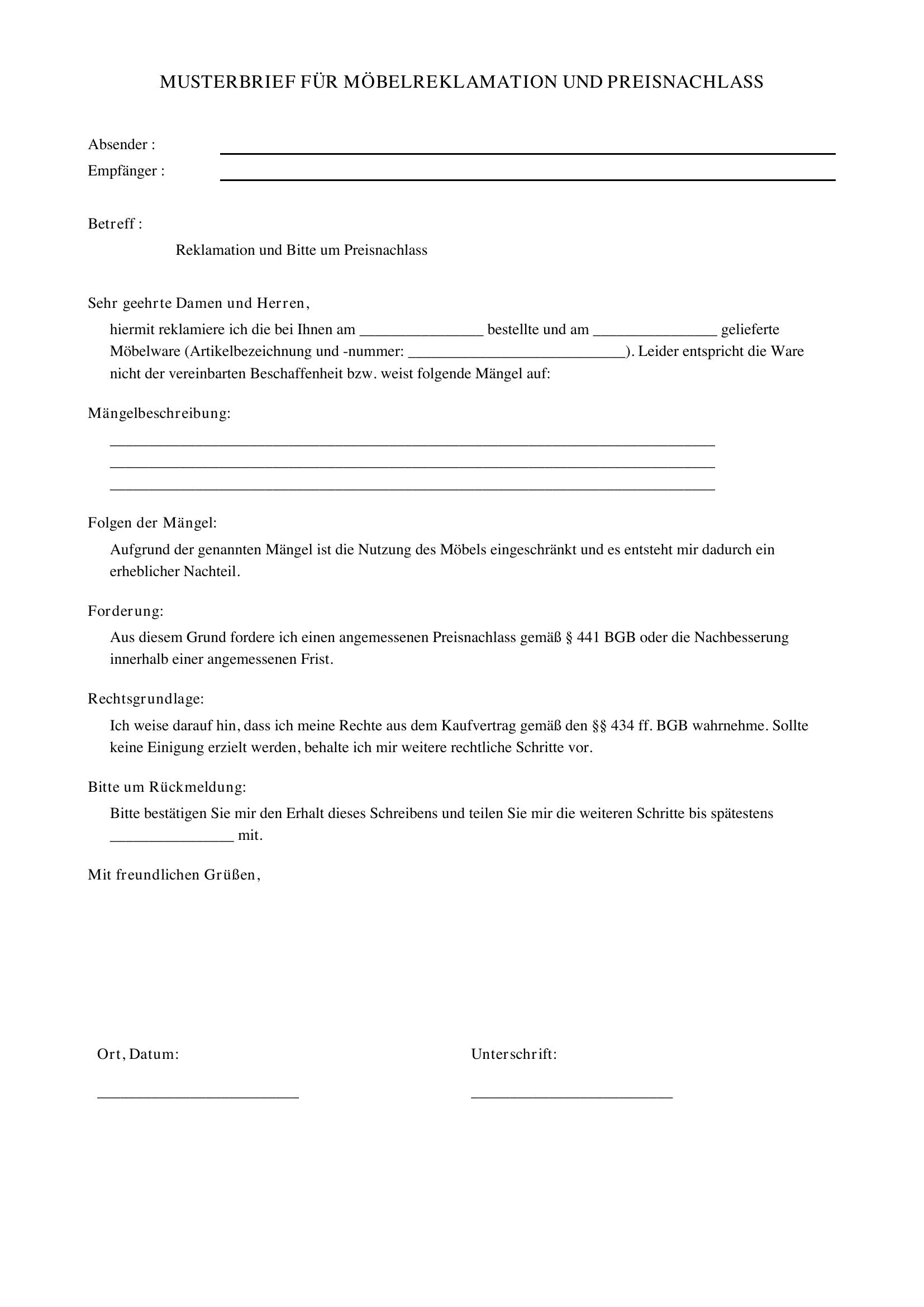 MUSTERBRIEF FÜR MÖBELREKLAMATION UND PREISNACHLASS

Absender : ____
Empfänger : ____

Betreff :

Reklamation und Bitte um Preisnachlass

Sehr geehrte Damen und Herren,

hiermit reklamiere ich die bei Ihnen am ____ bestellte und am ____ gelieferte Möbelware (Artikelbezeichnung und -nummer: ____). Leider entspricht die Ware nicht der vereinbarten Beschaffenheit bzw. weist folgende Mängel auf:

Mängelbeschreibung:

____
____
____

Folgen der Mängel:

Aufgrund der genannten Mängel ist die Nutzung des Möbels eingeschränkt und es entsteht mir dadurch ein erheblicher Nachteil.

Forderung:

Aus diesem Grund fordere ich einen angemessenen Preisnachlass gemäß § 441 BGB oder die Nachbesserung innerhalb einer angemessenen Frist.

Rechtsgrundlage:

Ich weise darauf hin, dass ich meine Rechte aus dem Kaufvertrag gemäß den §§ 434 ff. BGB wahrnehme. Sollte keine Einigung erzielt werden, behalte ich mir weitere rechtliche Schritte vor.

Bitte um Rückmeldung:

Bitte bestätigen Sie mir den Erhalt dieses Schreibens und teilen Sie mir die weiteren Schritte bis spätestens ____ mit.

Mit freundlichen Grüßen,

Ort, Datum:

____

Unterschrift:

____